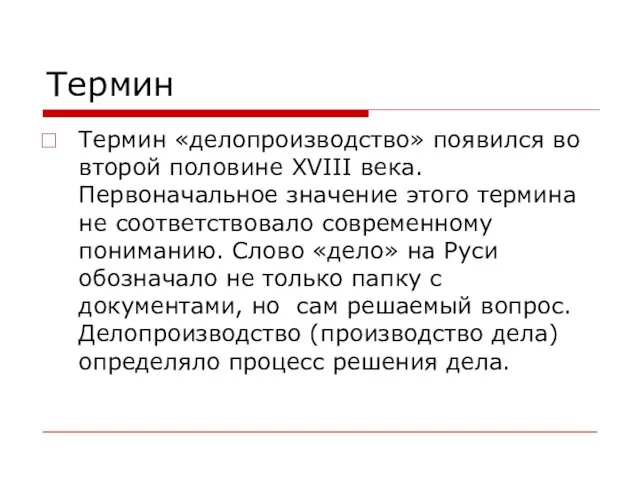 Термин

Термин «делопроизводство» появился во второй половине XVIII века. Первоначальное значение этого термина не соответствовало современному пониманию. Слово «дело» на Руси обозначало не только папку с документами, но  сам решаемый вопрос. Делопроизводство (производство дела) определяло процесс решения дела.